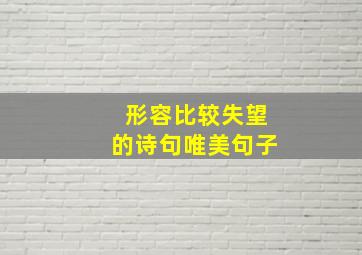 形容比较失望
的诗句唯美句子